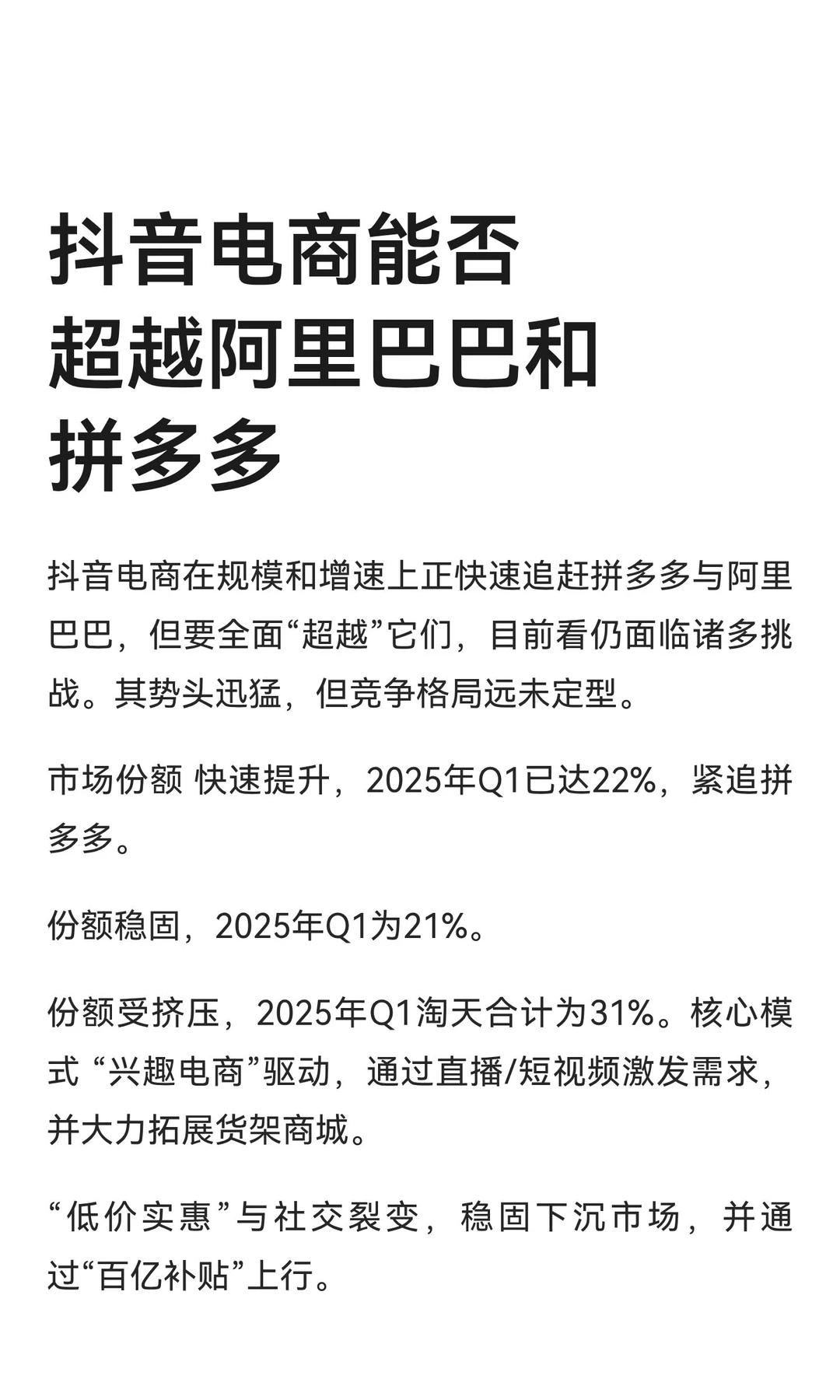 抖音电商能否超越阿里巴巴和拼多多

抖音电商在规模和增速上正快速追赶拼多多与阿里巴巴，但要全面“超越”它们，目前看仍面临诸多挑战。其势头迅猛，但竞争格局远未定型。

市场份额 快速提升，2025年Q1已达22%，紧追拼多多。

份额稳固，2025年Q1为21%。

份额受挤压，2025年Q1淘天合计为31%。核心模式 “兴趣电商”驱动，通过直播/短视频激发需求，并大力拓展货架商城。

“低价实惠”与社交裂变，稳固下沉市场，并通过“百亿补贴”上行。